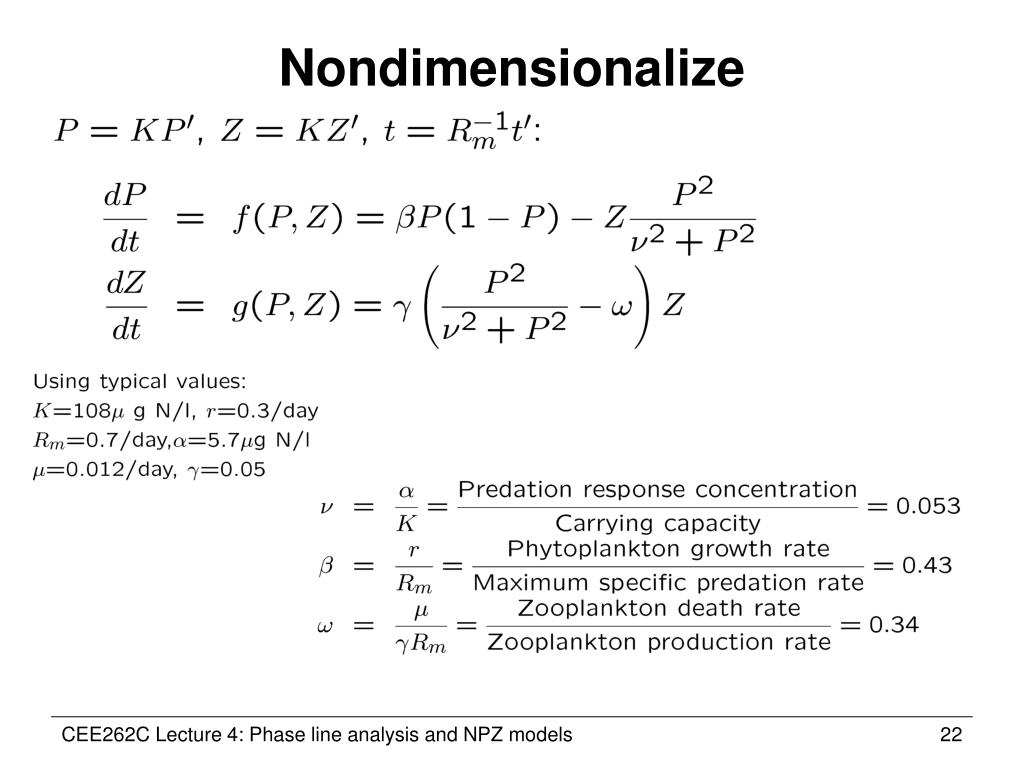 Nondimensionalize

$P = KP'$, $Z = KZ'$, $t = R_m^{-1}t'$:

$\frac{dP}{dt} = f(P,Z) = \beta P(1-P) - Z\frac{P^2}{\nu^2+P^2}$

$\frac{dZ}{dt} = g(P,Z) = \gamma\left(\frac{P^2}{\nu^2+P^2} - \omega\right)Z$

Using typical values:
$K$=108$\mu$ g N/l, $r$=0.3/day
$R_m$=0.7/day,$\alpha$=5.7$\mu$g N/l
$\mu$=0.012/day, $\gamma$=0.05

$\nu = \frac{\alpha}{K} = \frac{\text{Predation response concentration}}{\text{Carrying capacity}} = 0.053$

$\beta = \frac{r}{R_m} = \frac{\text{Phytoplankton growth rate}}{\text{Maximum specific predation rate}} = 0.43$

$\omega = \frac{\mu}{\gamma R_m} = \frac{\text{Zooplankton death rate}}{\text{Zooplankton production rate}} = 0.34$

CEE262C Lecture 4: Phase line analysis and NPZ models

22